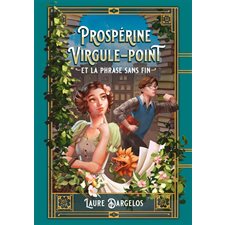 PROSPÉRINE
VIRGULE-POINT
ET LA PHRASE SANS FIN

LAURE DARGELOS